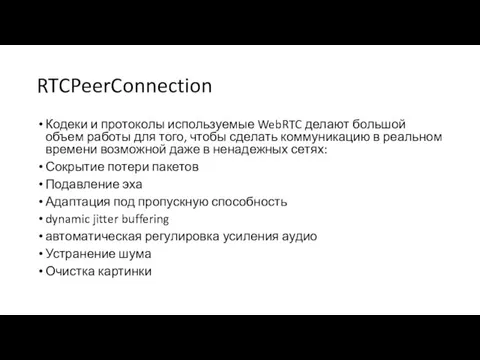 RTCPeerConnection

• Кодеки и протоколы используемые WebRTC делают большой объем работы для того, чтобы сделать коммуникацию в реальном времени возможной даже в ненадежных сетях:
• Сокрытие потери пакетов
• Подавление эха
• Адаптация под пропускную способность
• dynamic jitter buffering
• автоматическая регулировка усиления аудио
• Устранение шума
• Очистка картинки